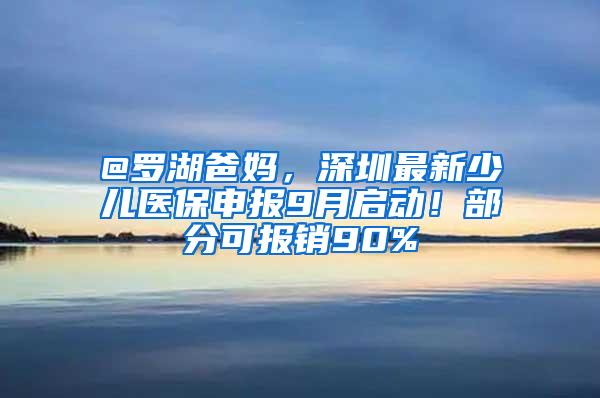 @罗湖爸妈，深圳最新少儿医保申报9月启动！部分可报销90%